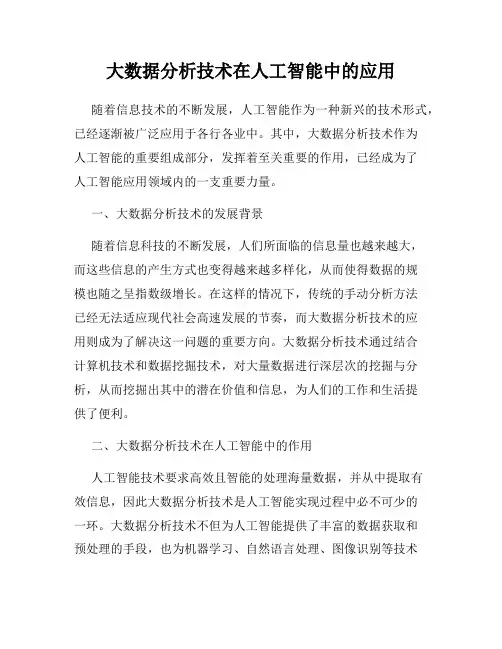 大数据分析技术在人工智能中的应用

随着信息技术的不断发展，人工智能作为一种新兴的技术形式，已经逐渐被广泛应用于各行各业中。其中，大数据分析技术作为人工智能的重要组成部分，发挥着至关重要的作用，已经成为了人工智能应用领域内的一支重要力量。

一、大数据分析技术的发展背景

随着信息科技的不断发展，人们所面临的信息量也越来越大，而这些信息的产生方式也变得越来越多样化，从而使得数据的规模也随之呈指数级增长。在这样的情况下，传统的手动分析方法已经无法适应现代社会高速发展的节奏，而大数据分析技术的应用则成为了解决这一问题的重要方向。大数据分析技术通过结合计算机技术和数据挖掘技术，对大量数据进行深层次的挖掘与分析，从而挖掘出其中的潜在价值和信息，为人们的工作和生活提供了便利。

二、大数据分析技术在人工智能中的作用

人工智能技术要求高效且智能的处理海量数据，并从中提取有效信息，因此大数据分析技术是人工智能实现过程中必不可少的一环。大数据分析技术不但为人工智能提供了丰富的数据获取和预处理的手段，也为机器学习、自然语言处理、图像识别等技术